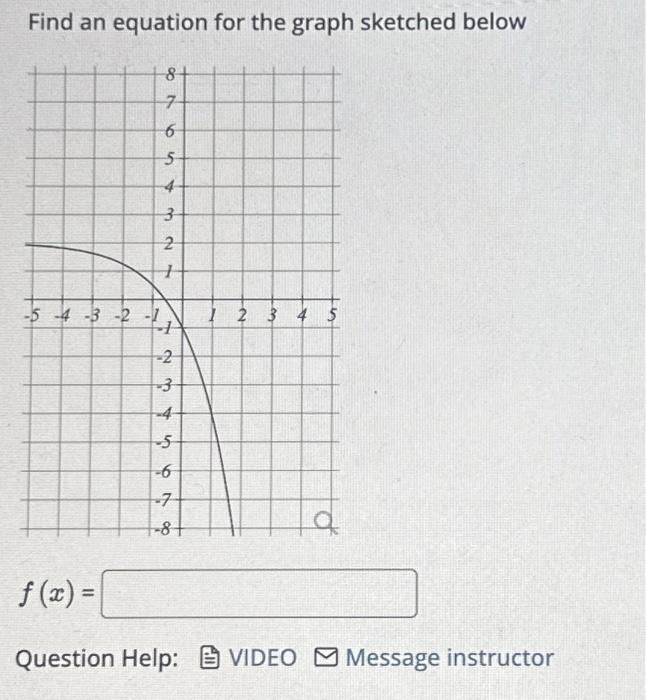 Find an equation for the graph sketched below

8
7
6
5
4
3
2
1
-5 -4 -3 -2 -1 1 2 3 4 5
-1
-2
-3
-4
-5
-6
-7
-8

$f(x) =$

Question Help: VIDEO Message instructor